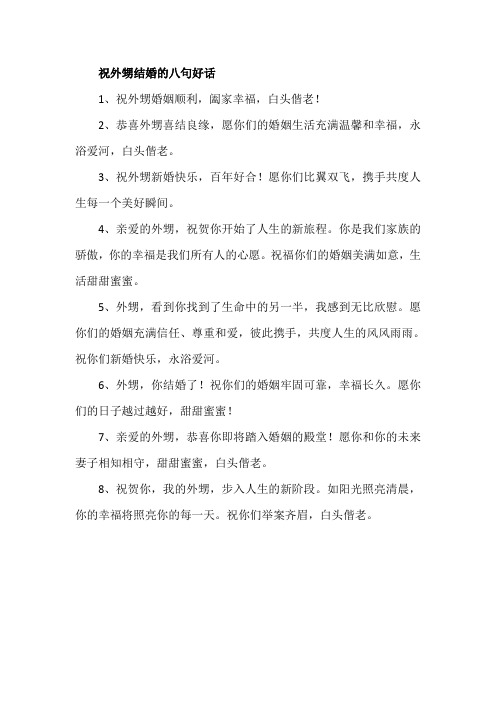 祝外甥结婚的八句好话

1、祝外甥婚姻顺利，阖家幸福，白头偕老！

2、恭喜外甥喜结良缘，愿你们的婚姻生活充满温馨和幸福，永浴爱河，白头偕老。

3、祝外甥新婚快乐，百年好合！愿你们比翼双飞，携手共度人生每一个美好瞬间。

4、亲爱的外甥，祝贺你开始了人生的新旅程。你是我们家族的骄傲，你的幸福是我们所有人的心愿。祝福你们的婚姻美满如意，生活甜甜蜜蜜。

5、外甥，看到你找到了生命中的另一半，我感到无比欣慰。愿你们的婚姻充满信任、尊重和爱，彼此携手，共度人生的风风雨雨。祝你们新婚快乐，永浴爱河。

6、外甥，你结婚了！祝你们的婚姻牢固可靠，幸福长久。愿你们的日子越过越好，甜甜蜜蜜！

7、亲爱的外甥，恭喜你即将踏入婚姻的殿堂！愿你和你的未来妻子相知相守，甜甜蜜蜜，白头偕老。

8、祝贺你，我的外甥，步入人生的新阶段。如阳光照亮清晨，你的幸福将照亮你的每一天。祝你们举案齐眉，白头偕老。